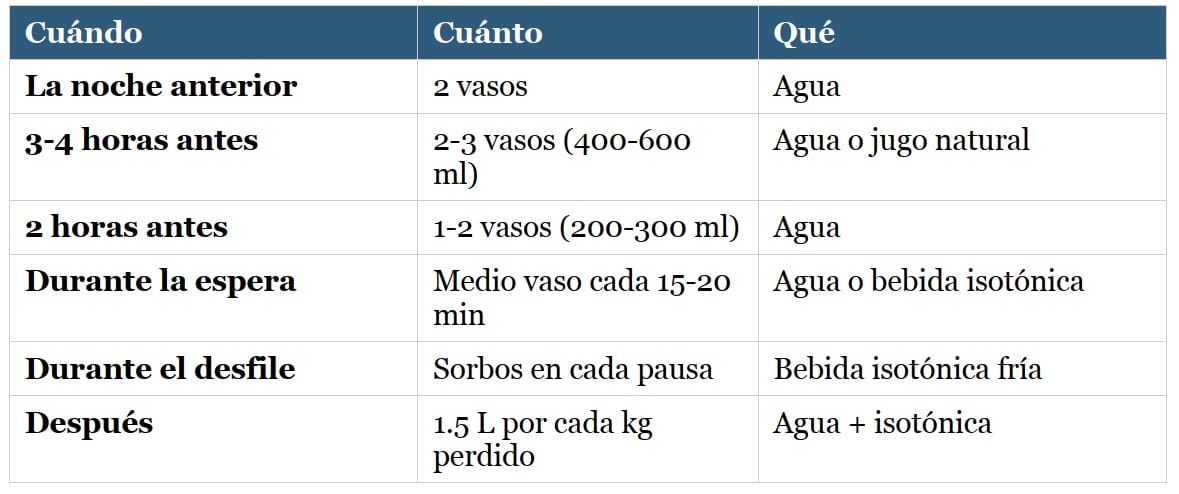 | Cuándo | Cuánto | Qué |
|---|---|---|
| La noche anterior | 2 vasos | Agua |
| 3-4 horas antes | 2-3 vasos (400-600 ml) | Agua o jugo natural |
| 2 horas antes | 1-2 vasos (200-300 ml) | Agua |
| Durante la espera | Medio vaso cada 15-20 min | Agua o bebida isotónica |
| Durante el desfile | Sorbos en cada pausa | Bebida isotónica fría |
| Después | 1.5 L por cada kg perdido | Agua + isotónica |